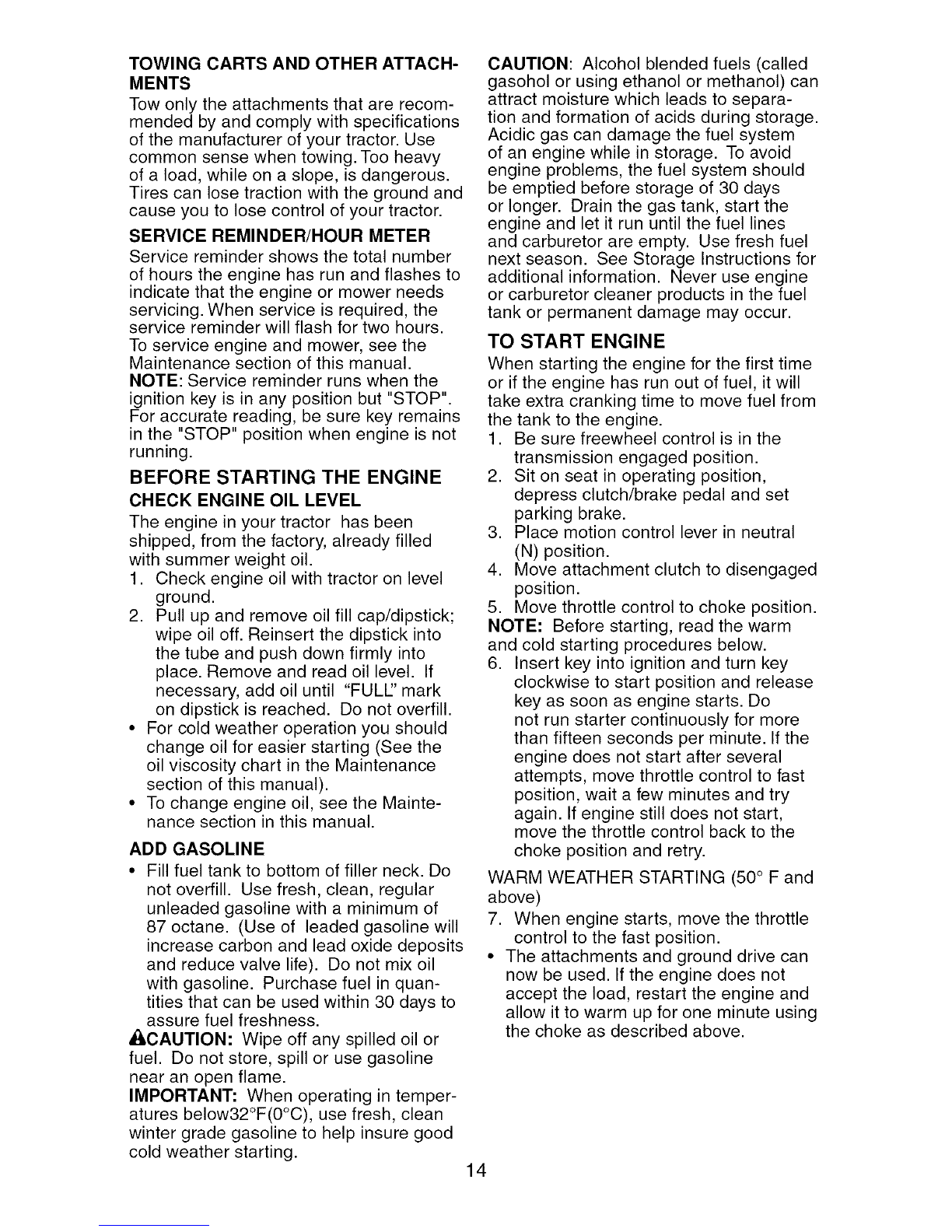 TOWING CARTS AND OTHER ATTACHMENTS

Tow only the attachments that are recommended by and comply with specifications of the manufacturer of your tractor. Use common sense when towing. Too heavy of a load, while on a slope, is dangerous. Tires can lose traction with the ground and cause you to lose control of your tractor.

SERVICE REMINDER/HOUR METER

Service reminder shows the total number of hours the engine has run and flashes to indicate that the engine or mower needs servicing. When service is required, the service reminder will flash for two hours. To service engine and mower, see the Maintenance section of this manual.

NOTE: Service reminder runs when the ignition key is in any position but "STOP". For accurate reading, be sure key remains in the "STOP" position when engine is not running.

BEFORE STARTING THE ENGINE

CHECK ENGINE OIL LEVEL

The engine in your tractor has been shipped, from the factory, already filled with summer weight oil.

1. Check engine oil with tractor on level ground.
2. Pull up and remove oil fill cap/dipstick; wipe oil off. Reinsert the dipstick into the tube and push down firmly into place. Remove and read oil level. If necessary, add oil until "FULL" mark on dipstick is reached. Do not overfill.

• For cold weather operation you should change oil for easier starting (See the oil viscosity chart in the Maintenance section of this manual).
• To change engine oil, see the Maintenance section in this manual.

ADD GASOLINE

• Fill fuel tank to bottom of filler neck. Do not overfill. Use fresh, clean, regular unleaded gasoline with a minimum of 87 octane. (Use of leaded gasoline will increase carbon and lead oxide deposits and reduce valve life). Do not mix oil with gasoline. Purchase fuel in quantities that can be used within 30 days to assure fuel freshness.

CAUTION: Wipe off any spilled oil or fuel. Do not store, spill or use gasoline near an open flame.

IMPORTANT: When operating in temperatures below32°F(0°C), use fresh, clean winter grade gasoline to help insure good cold weather starting.

CAUTION: Alcohol blended fuels (called gasohol or using ethanol or methanol) can attract moisture which leads to separation and formation of acids during storage. Acidic gas can damage the fuel system of an engine while in storage. To avoid engine problems, the fuel system should be emptied before storage of 30 days or longer. Drain the gas tank, start the engine and let it run until the fuel lines and carburetor are empty. Use fresh fuel next season. See Storage Instructions for additional information. Never use engine or carburetor cleaner products in the fuel tank or permanent damage may occur.

TO START ENGINE

When starting the engine for the first time or if the engine has run out of fuel, it will take extra cranking time to move fuel from the tank to the engine.

1. Be sure freewheel control is in the transmission engaged position.
2. Sit on seat in operating position, depress clutch/brake pedal and set parking brake.
3. Place motion control lever in neutral (N) position.
4. Move attachment clutch to disengaged position.
5. Move throttle control to choke position.

NOTE: Before starting, read the warm and cold starting procedures below.

6. Insert key into ignition and turn key clockwise to start position and release key as soon as engine starts. Do not run starter continuously for more than fifteen seconds per minute. If the engine does not start after several attempts, move throttle control to fast position, wait a few minutes and try again. If engine still does not start, move the throttle control back to the choke position and retry.

WARM WEATHER STARTING (50° F and above)

7. When engine starts, move the throttle control to the fast position.

• The attachments and ground drive can now be used. If the engine does not accept the load, restart the engine and allow it to warm up for one minute using the choke as described above.

14